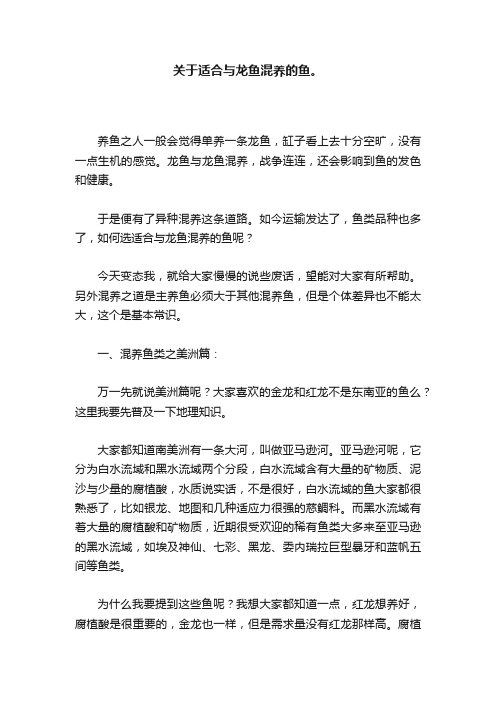 关于适合与龙鱼混养的鱼。

养鱼之人一般会觉得单养一条龙鱼，缸子看上去十分空旷，没有一点生机的感觉。龙鱼与龙鱼混养，战争连连，还会影响到鱼的发色和健康。

于是便有了异种混养这条道路。如今运输发达了，鱼类品种也多了，如何选适合与龙鱼混养的鱼呢？

今天变态我，就给大家慢慢的说些废话，望能对大家有所帮助。另外混养之道是主养鱼必须大于其他混养鱼，但是个体差异也不能太大，这个是基本常识。

一、混养鱼类之美洲篇：

万一先就说美洲篇呢？大家喜欢的金龙和红龙不是东南亚的鱼么？这里我要先普及一下地理知识。

大家都知道南美洲有一条大河，叫做亚马逊河。亚马逊河呢，它分为白水流域和黑水流域两个分段，白水流域含有大量的矿物质、泥沙与少量的腐植酸，水质说实话，不是很好，白水流域的鱼大家都很熟悉了，比如银龙、地图和几种适应力很强的慈鲷科。而黑水流域有着大量的腐植酸和矿物质，近期很受欢迎的稀有鱼类大多来至亚马逊的黑水流域，如埃及神仙、七彩、黑龙、委内瑞拉巨型暴牙和蓝帆五间等鱼类。

为什么我要提到这些鱼呢？我想大家都知道一点，红龙想养好，腐植酸是很重要的，金龙也一样，但是需求量没有红龙那样高。腐植